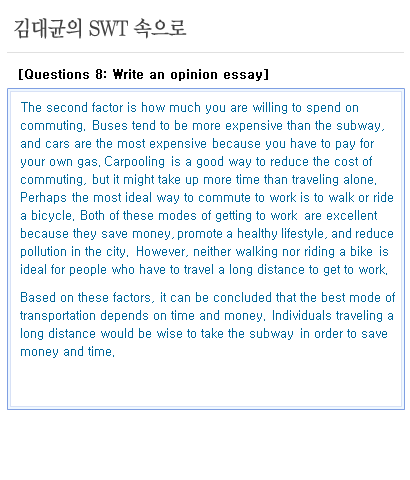 김대균의 SWT 속으로

[Questions 8: Write an opinion essay]

The second factor is how much you are willing to spend on commuting. Buses tend to be more expensive than the subway, and cars are the most expensive because you have to pay for your own gas. Carpooling is a good way to reduce the cost of commuting, but it might take up more time than traveling alone. Perhaps the most ideal way to commute to work is to walk or ride a bicycle. Both of these modes of getting to work are excellent because they save money, promote a healthy lifestyle, and reduce pollution in the city. However, neither walking nor riding a bike is ideal for people who have to travel a long distance to get to work.

Based on these factors, it can be concluded that the best mode of transportation depends on time and money. Individuals traveling a long distance would be wise to take the subway in order to save money and time.